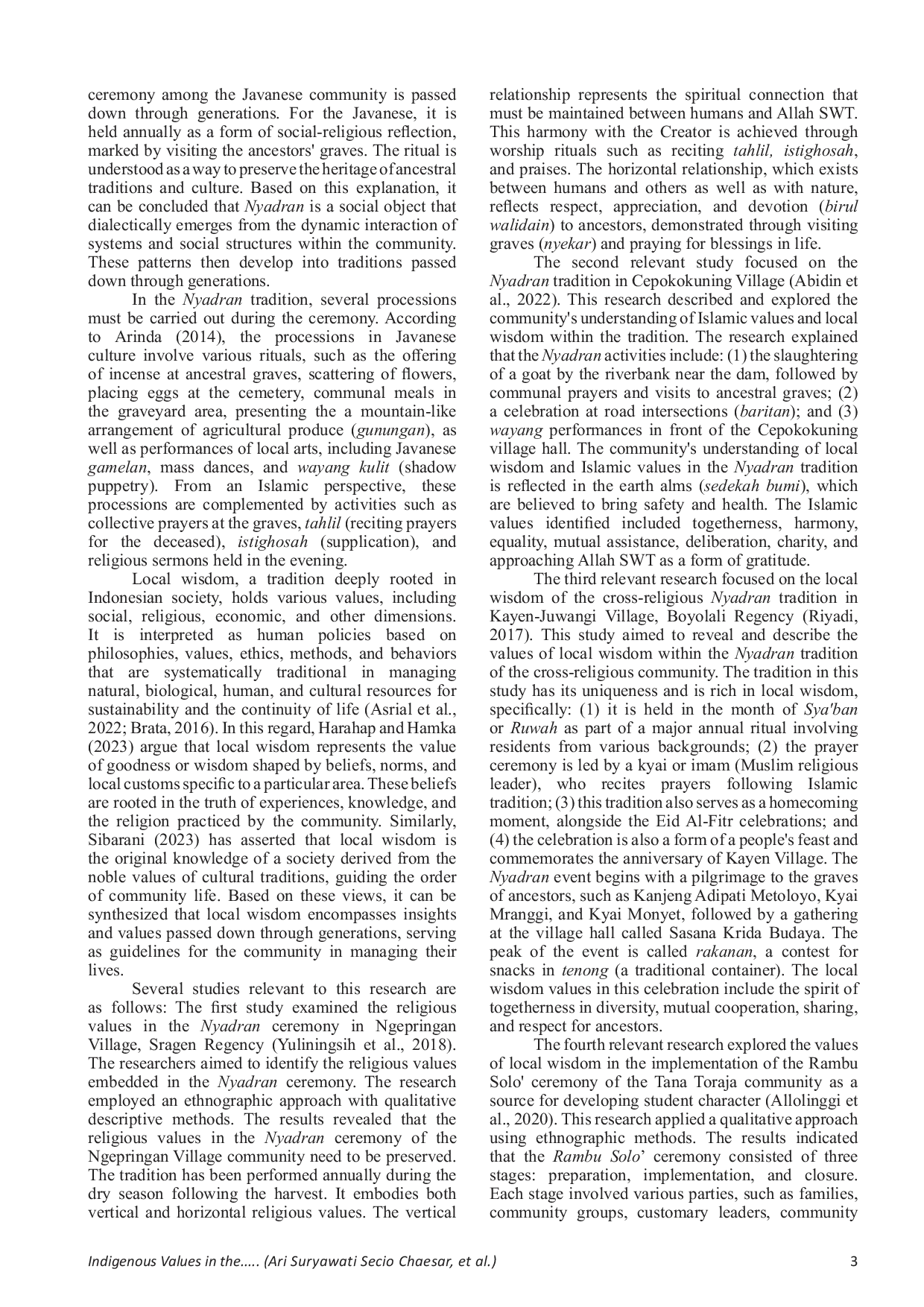 ceremony among the Javanese community is passed down through generations. For the Javanese, it is held annually as a form of social-religious reflection, marked by visiting the ancestors' graves. The ritual is understood as a way to preserve the heritage of ancestral traditions and culture. Based on this explanation, it can be concluded that Nyadran is a social object that dialectically emerges from the dynamic interaction of systems and social structures within the community. These patterns then develop into traditions passed down through generations.

In the Nyadran tradition, several processions must be carried out during the ceremony. According to Arinda (2014), the processions in Javanese culture involve various rituals, such as the offering of incense at ancestral graves, scattering of flowers, placing eggs at the cemetery, communal meals in the graveyard area, presenting the a mountain-like arrangement of agricultural produce (gunungan), as well as performances of local arts, including Javanese gamelan, mass dances, and wayang kulit (shadow puppetry). From an Islamic perspective, these processions are complemented by activities such as collective prayers at the graves, tahlil (reciting prayers for the deceased), istighosah (supplication), and religious sermons held in the evening.

Local wisdom, a tradition deeply rooted in Indonesian society, holds various values, including social, religious, economic, and other dimensions. It is interpreted as human policies based on philosophies, values, ethics, methods, and behaviors that are systematically traditional in managing natural, biological, human, and cultural resources for sustainability and the continuity of life (Asrial et al., 2022; Brata, 2016). In this regard, Harahap and Hamka (2023) argue that local wisdom represents the value of goodness or wisdom shaped by beliefs, norms, and local customs specific to a particular area. These beliefs are rooted in the truth of experiences, knowledge, and the religion practiced by the community. Similarly, Sibarani (2023) has asserted that local wisdom is the original knowledge of a society derived from the noble values of cultural traditions, guiding the order of community life. Based on these views, it can be synthesized that local wisdom encompasses insights and values passed down through generations, serving as guidelines for the community in managing their lives.

Several studies relevant to this research are as follows: The first study examined the religious values in the Nyadran ceremony in Ngepringan Village, Sragen Regency (Yuliningsih et al., 2018). The researchers aimed to identify the religious values embedded in the Nyadran ceremony. The research employed an ethnographic approach with qualitative descriptive methods. The results revealed that the religious values in the Nyadran ceremony of the Ngepringan Village community need to be preserved. The tradition has been performed annually during the dry season following the harvest. It embodies both vertical and horizontal religious values. The vertical relationship represents the spiritual connection that must be maintained between humans and Allah SWT. This harmony with the Creator is achieved through worship rituals such as reciting tahlil, istighosah, and praises. The horizontal relationship, which exists between humans and others as well as with nature, reflects respect, appreciation, and devotion (birul walidain) to ancestors, demonstrated through visiting graves (nyekar) and praying for blessings in life.

The second relevant study focused on the Nyadran tradition in Cepokokuning Village (Abidin et al., 2022). This research described and explored the community's understanding of Islamic values and local wisdom within the tradition. The research explained that the Nyadran activities include: (1) the slaughtering of a goat by the riverbank near the dam, followed by communal prayers and visits to ancestral graves; (2) a celebration at road intersections (baritan); and (3) wayang performances in front of the Cepokokuning village hall. The community's understanding of local wisdom and Islamic values in the Nyadran tradition is reflected in the earth alms (sedekah bumi), which are believed to bring safety and health. The Islamic values identified included togetherness, harmony, equality, mutual assistance, deliberation, charity, and approaching Allah SWT as a form of gratitude.

The third relevant research focused on the local wisdom of the cross-religious Nyadran tradition in Kayen-Juwangi Village, Boyolali Regency (Riyadi, 2017). This study aimed to reveal and describe the values of local wisdom within the Nyadran tradition of the cross-religious community. The tradition in this study has its uniqueness and is rich in local wisdom, specifically: (1) it is held in the month of Sya'ban or Ruwah as part of a major annual ritual involving residents from various backgrounds; (2) the prayer ceremony is led by a kyai or imam (Muslim religious leader), who recites prayers following Islamic tradition; (3) this tradition also serves as a homecoming moment, alongside the Eid Al-Fitr celebrations; and (4) the celebration is also a form of a people's feast and commemorates the anniversary of Kayen Village. The Nyadran event begins with a pilgrimage to the graves of ancestors, such as Kanjeng Adipati Metoloyo, Kyai Mranggi, and Kyai Monyet, followed by a gathering at the village hall called Sasana Krida Budaya. The peak of the event is called rakanan, a contest for snacks in tenong (a traditional container). The local wisdom values in this celebration include the spirit of togetherness in diversity, mutual cooperation, sharing, and respect for ancestors.

The fourth relevant research explored the values of local wisdom in the implementation of the Rambu Solo' ceremony of the Tana Toraja community as a source for developing student character (Allolinggi et al., 2020). This research applied a qualitative approach using ethnographic methods. The results indicated that the Rambu Solo' ceremony consisted of three stages: preparation, implementation, and closure. Each stage involved various parties, such as families, community groups, customary leaders, community

Indigenous Values in the..... (Ari Suryawati Secio Chaesar, et al.) 3